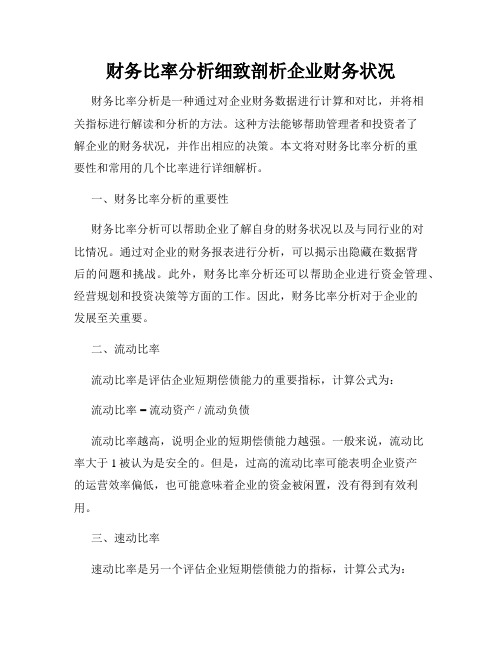 财务比率分析细致剖析企业财务状况

财务比率分析是一种通过对企业财务数据进行计算和对比，并将相关指标进行解读和分析的方法。这种方法能够帮助管理者和投资者了解企业的财务状况，并作出相应的决策。本文将对财务比率分析的重要性和常用的几个比率进行详细解析。

一、财务比率分析的重要性

财务比率分析可以帮助企业了解自身的财务状况以及与同行业的对比情况。通过对企业的财务报表进行分析，可以揭示出隐藏在数据背后的问题和挑战。此外，财务比率分析还可以帮助企业进行资金管理、经营规划和投资决策等方面的工作。因此，财务比率分析对于企业的发展至关重要。

二、流动比率

流动比率是评估企业短期偿债能力的重要指标，计算公式为：

流动比率 = 流动资产 / 流动负债

流动比率越高，说明企业的短期偿债能力越强。一般来说，流动比率大于 1 被认为是安全的。但是，过高的流动比率可能表明企业资产的运营效率偏低，也可能意味着企业的资金被闲置，没有得到有效利用。

三、速动比率

速动比率是另一个评估企业短期偿债能力的指标，计算公式为：